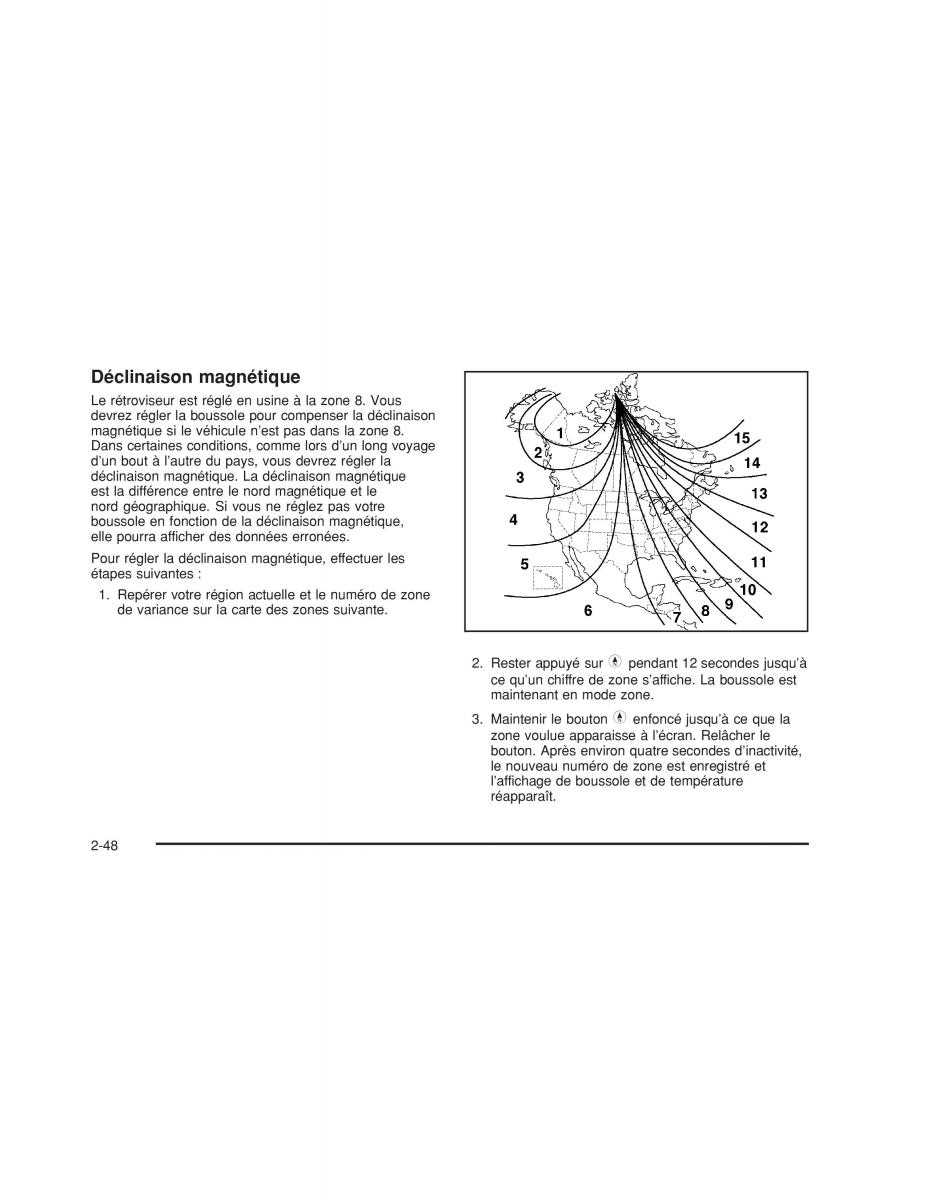 Déclinaison magnétique

Le rétroviseur est réglé en usine à la zone 8. Vous devrez régler la boussole pour compenser la déclinaison magnétique si le véhicule n'est pas dans la zone 8. Dans certaines conditions, comme lors d'un long voyage d'un bout à l'autre du pays, vous devrez régler la déclinaison magnétique. La déclinaison magnétique est la différence entre le nord magnétique et le nord géographique. Si vous ne réglez pas votre boussole en fonction de la déclinaison magnétique, elle pourra afficher des données erronées.

Pour régler la déclinaison magnétique, effectuer les étapes suivantes :

1. Repérer votre région actuelle et le numéro de zone de variance sur la carte des zones suivante.

1
2
3
4
5
6
7
8
9
10
11
12
13
14
15

2. Rester appuyé sur pendant 12 secondes jusqu'à ce qu'un chiffre de zone s'affiche. La boussole est maintenant en mode zone.

3. Maintenir le bouton enfoncé jusqu'à ce que la zone voulue apparaisse à l'écran. Relâcher le bouton. Après environ quatre secondes d'inactivité, le nouveau numéro de zone est enregistré et l'affichage de boussole et de température réapparaît.

2-48